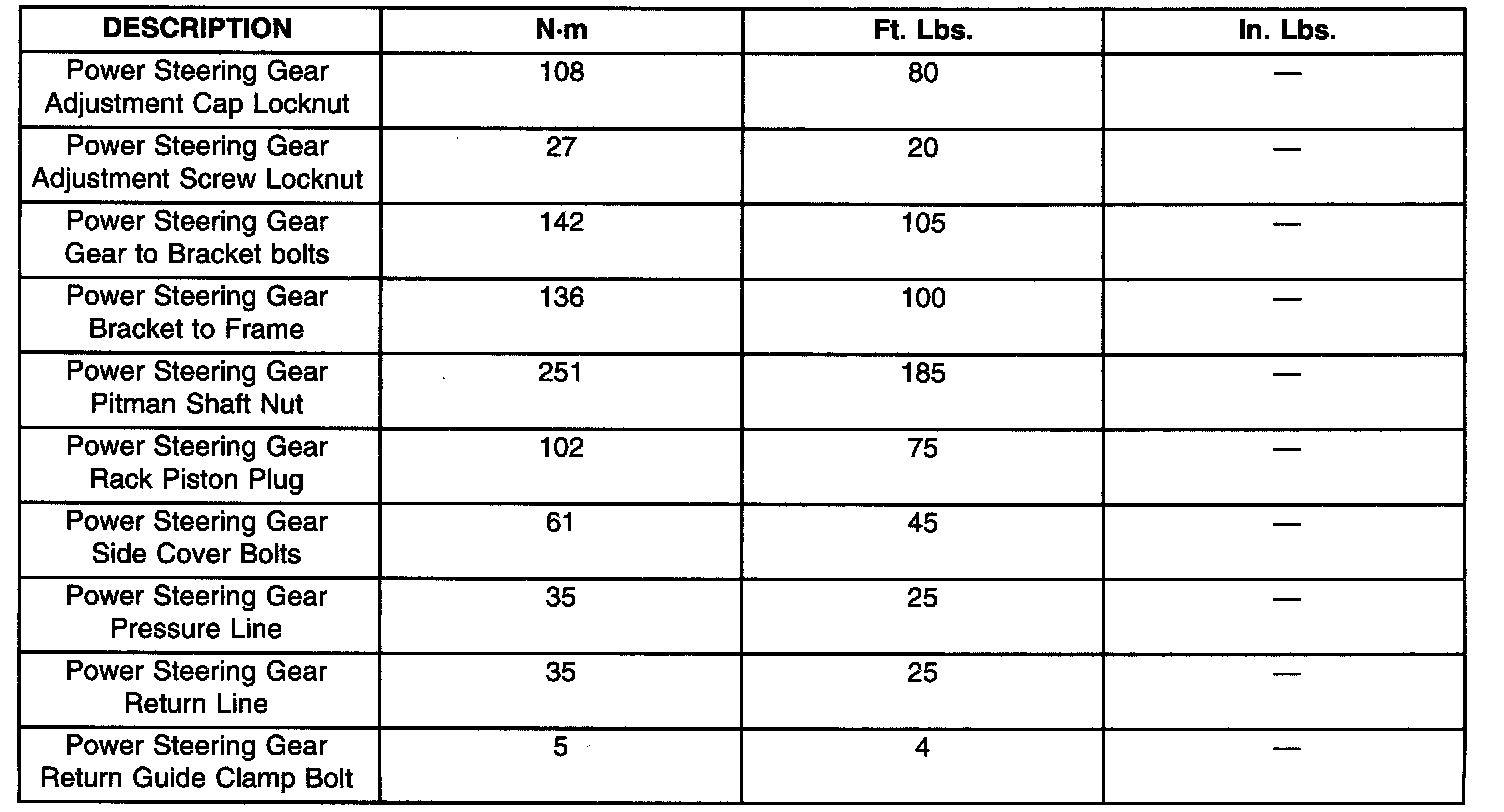 | DESCRIPTION | N·m | Ft. Lbs. | In. Lbs. |
|---|---|---|---|
| Power Steering Gear Adjustment Cap Locknut | 108 | 80 | — |
| Power Steering Gear Adjustment Screw Locknut | 27 | 20 | — |
| Power Steering Gear Gear to Bracket bolts | 142 | 105 | — |
| Power Steering Gear Bracket to Frame | 136 | 100 | — |
| Power Steering Gear Pitman Shaft Nut | 251 | 185 | — |
| Power Steering Gear Rack Piston Plug | 102 | 75 | — |
| Power Steering Gear Side Cover Bolts | 61 | 45 | — |
| Power Steering Gear Pressure Line | 35 | 25 | — |
| Power Steering Gear Return Line | 35 | 25 | — |
| Power Steering Gear Return Guide Clamp Bolt | 5 | 4 | — |